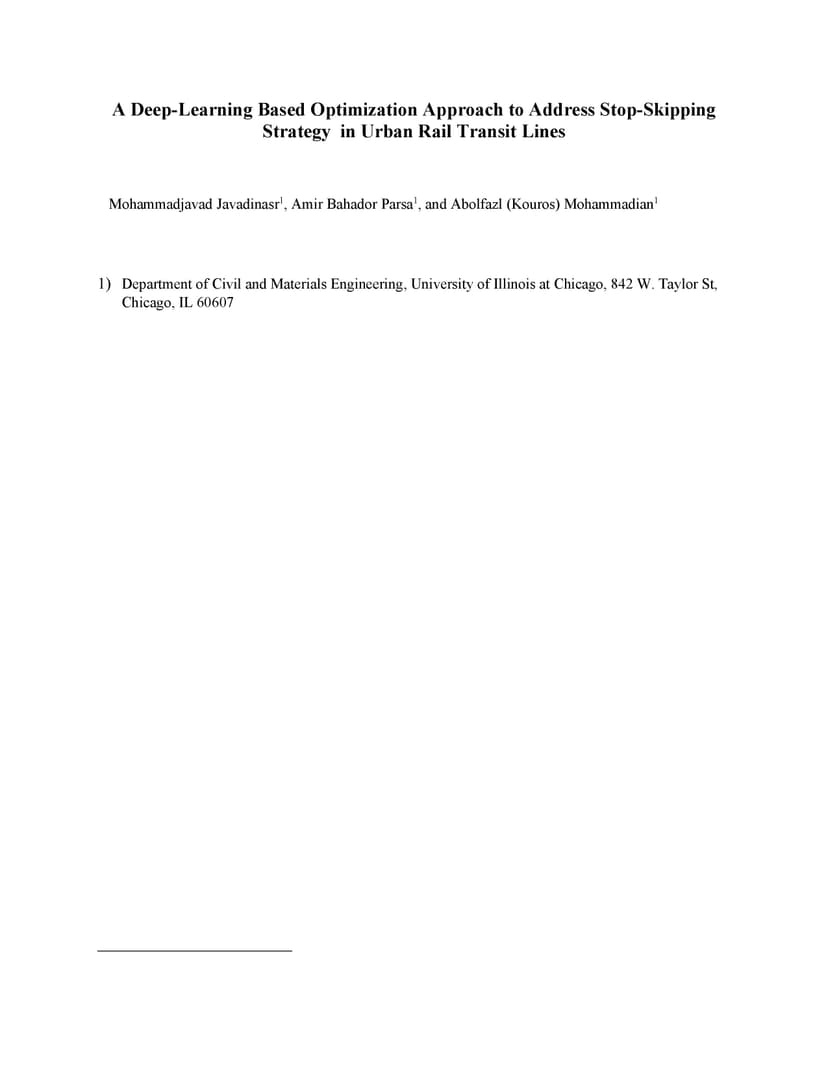 A Deep-Learning Based Optimization Approach to Address Stop-Skipping Strategy in Urban Rail Transit Lines

Mohammadjavad Javadinasr$^1$, Amir Bahador Parsa$^1$, and Abolfazl (Kouros) Mohammadian$^1$

1) Department of Civil and Materials Engineering, University of Illinois at Chicago, 842 W. Taylor St, Chicago, IL 60607